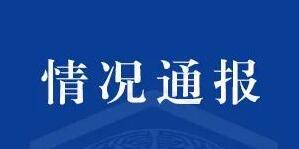 情况通报